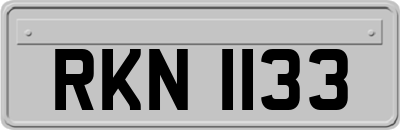 RKN 1133